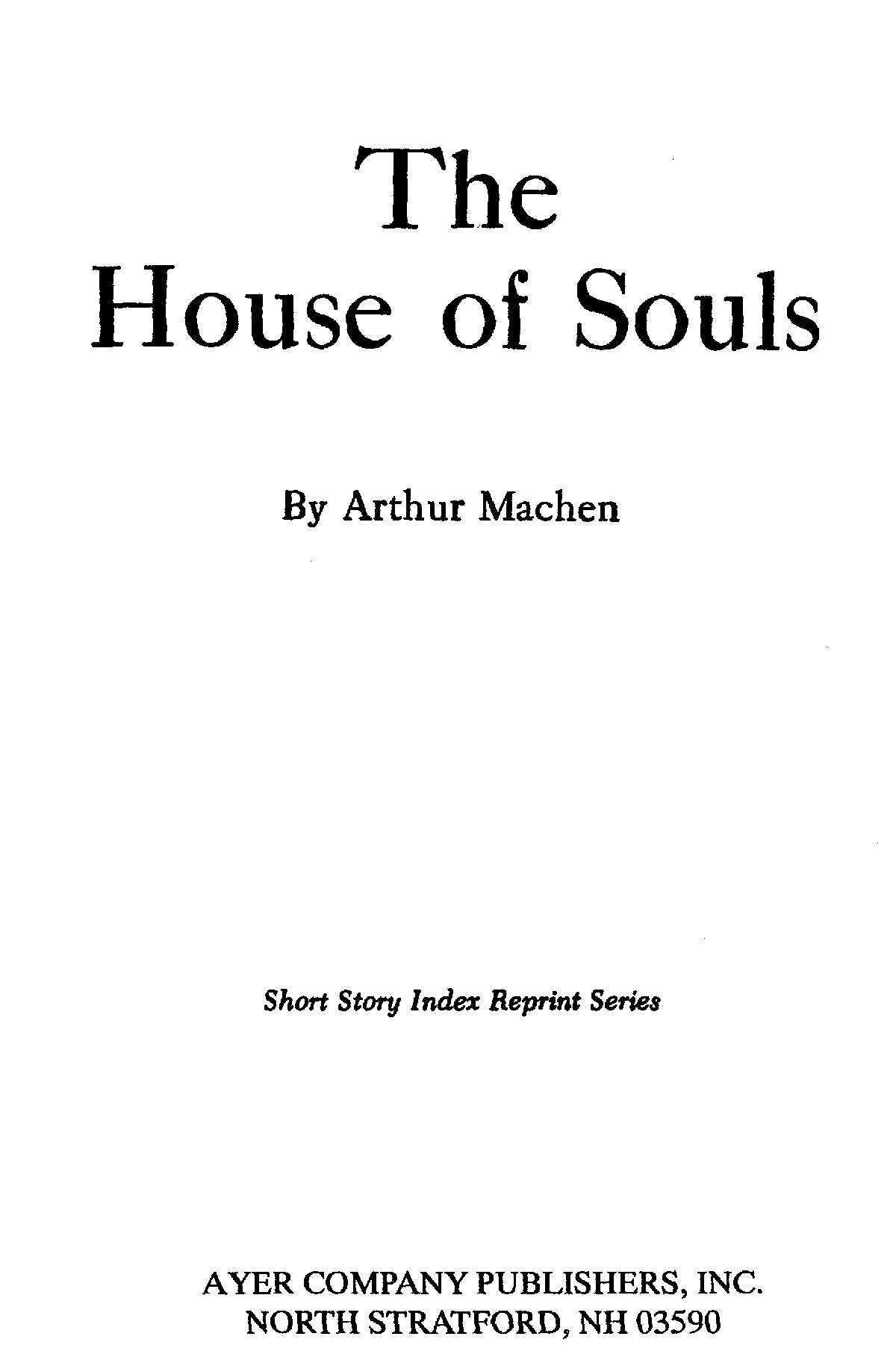 The
House of Souls

By Arthur Machen

Short Story Index Reprint Series

AYER COMPANY PUBLISHERS, INC.
NORTH STRATFORD, NH 03590